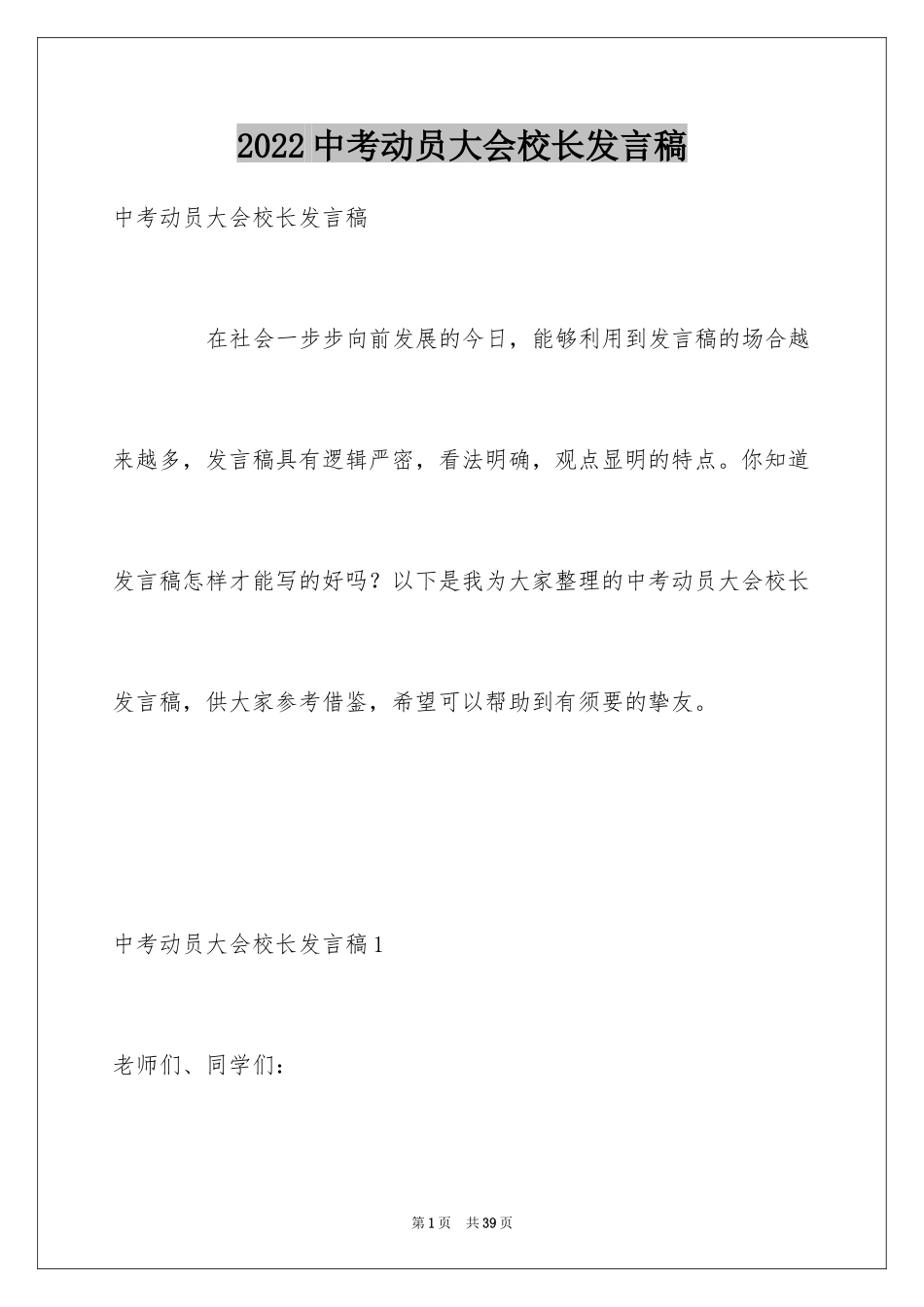 2022 中考动员大会校长发言稿

中考动员大会校长发言稿

在社会一步步向前发展的今日，能够利用到发言稿的场合越来越多，发言稿具有逻辑严密，看法明确，观点显明的特点。你知道发言稿怎样才能写的好吗？以下是我为大家整理的中考动员大会校长发言稿，供大家参考借鉴，希望可以帮助到有须要的挚友。

中考动员大会校长发言稿 1

老师们、同学们：

第 1 页　共 39 页